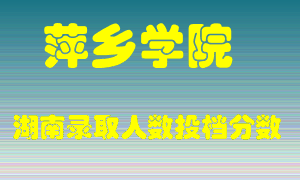 萍乡学院

湖南录取人数投档分数